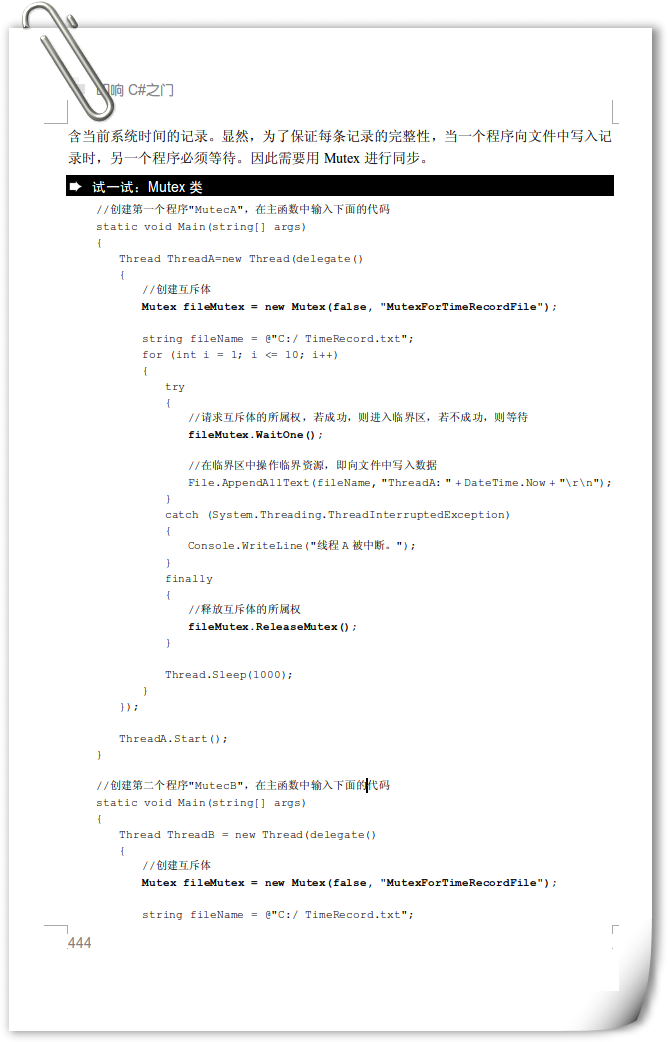 叩响 C#之门

含当前系统时间的记录。显然，为了保证每条记录的完整性，当一个程序向文件中写入记录时，另一个程序必须等待。因此需要用 Mutex 进行同步。

试一试：Mutex 类

//创建第一个程序"MutecA"，在主函数中输入下面的代码
static void Main(string[] args)
{
    Thread ThreadA=new Thread(delegate()
    {
        //创建互斥体
        Mutex fileMutex = new Mutex(false, "MutexForTimeRecordFile");

        string fileName = @"C:/ TimeRecord.txt";
        for (int i = 1; i <= 10; i++)
        {
            try
            {
                //请求互斥体的所属权，若成功，则进入临界区，若不成功，则等待
                fileMutex.WaitOne();

                //在临界区中操作临界资源，即向文件中写入数据
                File.AppendAllText(fileName, "ThreadA: " + DateTime.Now + "\r\n");
            }
            catch (System.Threading.ThreadInterruptedException)
            {
                Console.WriteLine("线程 A 被中断。");
            }
            finally
            {
                //释放互斥体的所属权
                fileMutex.ReleaseMutex();
            }

            Thread.Sleep(1000);
        }
    });

    ThreadA.Start();
}

//创建第二个程序"MutecB"，在主函数中输入下面的代码
static void Main(string[] args)
{
    Thread ThreadB = new Thread(delegate()
    {
        //创建互斥体
        Mutex fileMutex = new Mutex(false, "MutexForTimeRecordFile");

        string fileName = @"C:/ TimeRecord.txt";

444